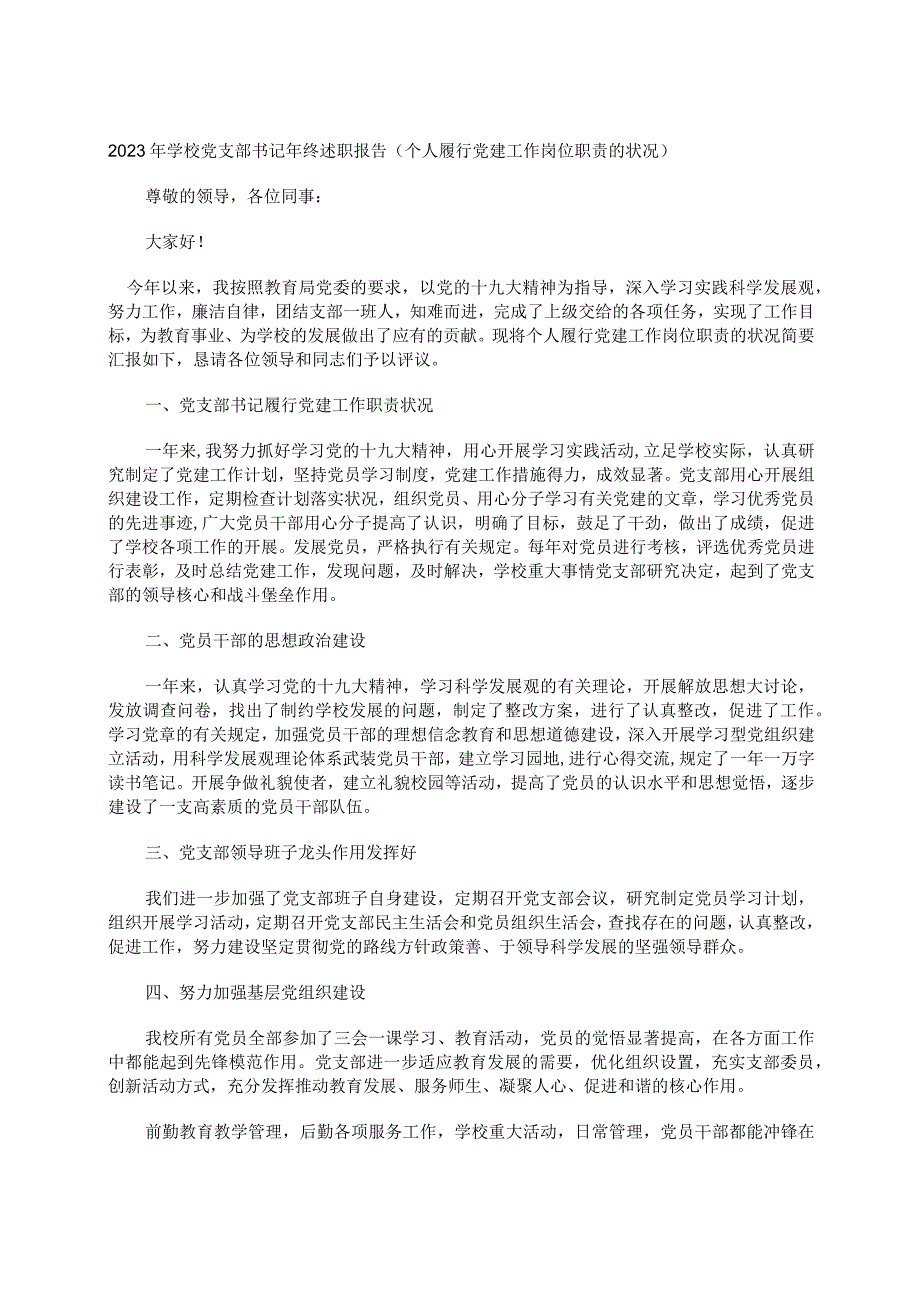 2023年学校党支部书记年终述职报告（个人履行党建工作岗位职责的状况）

尊敬的领导，各位同事：

大家好！

今年以来，我按照教育局党委的要求，以党的十九大精神为指导，深入学习实践科学发展观，努力工作，廉洁自律，团结支部一班人，知难而进，完成了上级交给的各项任务，实现了工作目标，为教育事业、为学校的发展做出了应有的贡献。现将个人履行党建工作岗位职责的状况简要汇报如下，恳请各位领导和同志们予以评议。

一、党支部书记履行党建工作职责状况

一年来，我努力抓好学习党的十九大精神，用心开展学习实践活动，立足学校实际，认真研究制定了党建工作计划，坚持党员学习制度，党建工作措施得力，成效显著。党支部用心开展组织建设工作，定期检查计划落实状况，组织党员、用心分子学习有关党建的文章，学习优秀党员的先进事迹，广大党员干部用心分子提高了认识，明确了目标，鼓足了干劲，做出了成绩，促进了学校各项工作的开展。发展党员，严格执行有关规定。每年对党员进行考核，评选优秀党员进行表彰，及时总结党建工作，发现问题，及时解决，学校重大事情党支部研究决定，起到了党支部的领导核心和战斗堡垒作用。

二、党员干部的思想政治建设

一年来，认真学习党的十九大精神，学习科学发展观的有关理论，开展解放思想大讨论，发放调查问卷，找出了制约学校发展的问题，制定了整改方案，进行了认真整改，促进了工作。学习党章的有关规定，加强党员干部的理想信念教育和思想道德建设，深入开展学习型党组织建立活动，用科学发展观理论体系武装党员干部，建立学习园地，进行心得交流，规定了一年一万字读书笔记。开展争做礼貌使者，建立礼貌校园等活动，提高了党员的认识水平和思想觉悟，逐步建设了一支高素质的党员干部队伍。

三、党支部领导班子龙头作用发挥好

我们进一步加强了党支部班子自身建设，定期召开党支部会议，研究制定党员学习计划，组织开展学习活动，定期召开党支部民主生活会和党员组织生活会，查找存在的问题，认真整改，促进工作，努力建设坚定贯彻党的路线方针政策善、于领导科学发展的坚强领导群众。

四、努力加强基层党组织建设

我校所有党员全部参加了三会一课学习、教育活动，党员的觉悟显著提高，在各方面工作中都能起到先锋模范作用。党支部进一步适应教育发展的需要，优化组织设置，充实支部委员，创新活动方式，充分发挥推动教育发展、服务师生、凝聚人心、促进和谐的核心作用。

前勤教育教学管理，后勤各项服务工作，学校重大活动，日常管理，党员干部都能冲锋在